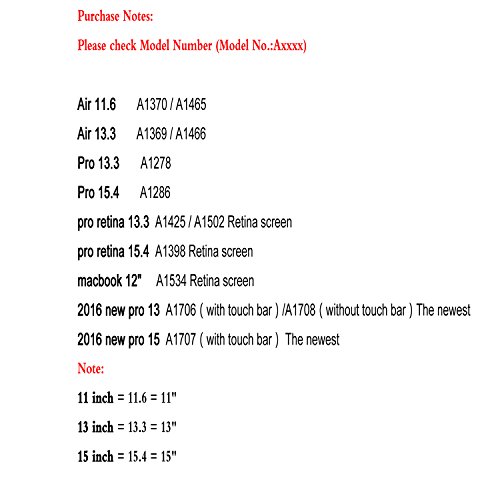 Purchase Notes:

Please check Model Number (Model No.:Axxxx)

Air 11.6 A1370 / A1465

Air 13.3 A1369 / A1466

Pro 13.3 A1278

Pro 15.4 A1286

pro retina 13.3 A1425 / A1502 Retina screen

pro retina 15.4 A1398 Retina screen

macbook 12" A1534 Retina screen

2016 new pro 13 A1706 ( with touch bar ) /A1708 ( without touch bar ) The newest

2016 new pro 15 A1707 ( with touch bar ) The newest

Note:

11 inch = 11.6 = 11"

13 inch = 13.3 = 13"

15 inch = 15.4 = 15"